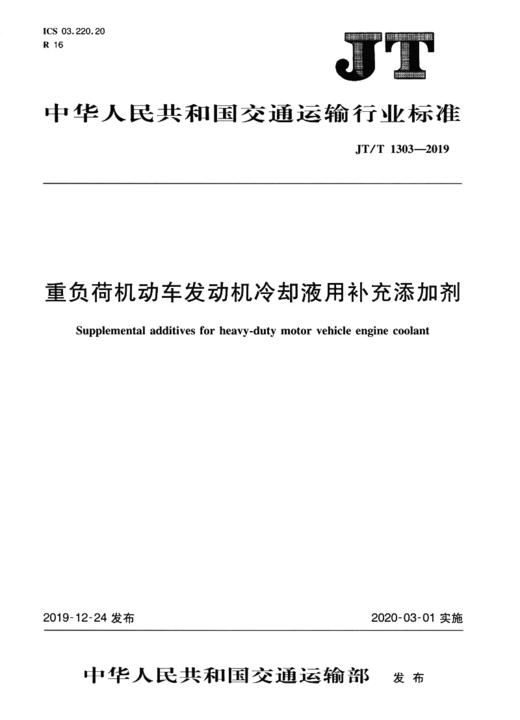 ICS 03.220.20
R 16

JT

中华人民共和国交通运输行业标准

JT/T 1303—2019

重负荷机动车发动机冷却液用补充添加剂

Supplemental additives for heavy-duty motor vehicle engine coolant

2019-12-24 发布

2020-03-01 实施

中华人民共和国交通运输部 发布